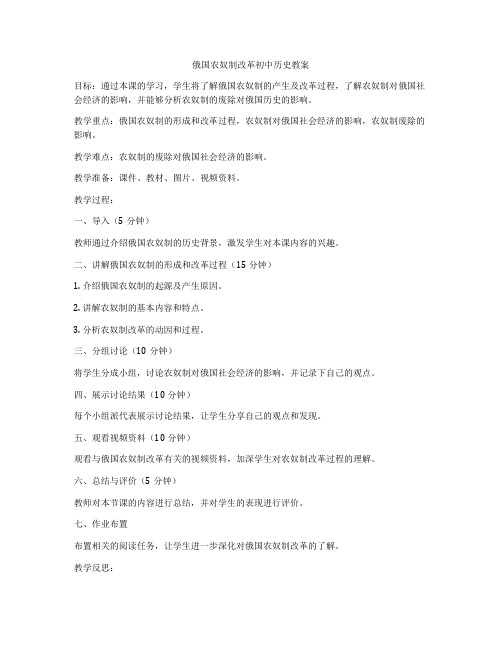 俄国农奴制改革初中历史教案

目标：通过本课的学习，学生将了解俄国农奴制的产生及改革过程，了解农奴制对俄国社会经济的影响，并能够分析农奴制的废除对俄国历史的影响。

教学重点：俄国农奴制的形成和改革过程，农奴制对俄国社会经济的影响，农奴制废除的影响。

教学难点：农奴制的废除对俄国社会经济的影响。

教学准备：课件、教材、图片、视频资料。

教学过程：

一、导入（5 分钟）

教师通过介绍俄国农奴制的历史背景，激发学生对本课内容的兴趣。

二、讲解俄国农奴制的形成和改革过程（15 分钟）

1. 介绍俄国农奴制的起源及产生原因。

2. 讲解农奴制的基本内容和特点。

3. 分析农奴制改革的动因和过程。

三、分组讨论（10 分钟）

将学生分成小组，讨论农奴制对俄国社会经济的影响，并记录下自己的观点。

四、展示讨论结果（10 分钟）

每个小组派代表展示讨论结果，让学生分享自己的观点和发现。

五、观看视频资料（10 分钟）

观看与俄国农奴制改革有关的视频资料，加深学生对农奴制改革过程的理解。

六、总结与评价（5 分钟）

教师对本节课的内容进行总结，并对学生的表现进行评价。

七、作业布置

布置相关的阅读任务，让学生进一步深化对俄国农奴制改革的了解。

教学反思：